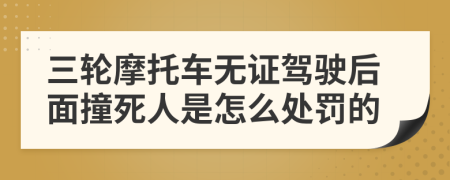 三轮摩托车无证驾驶后面撞死人是怎么处罚的